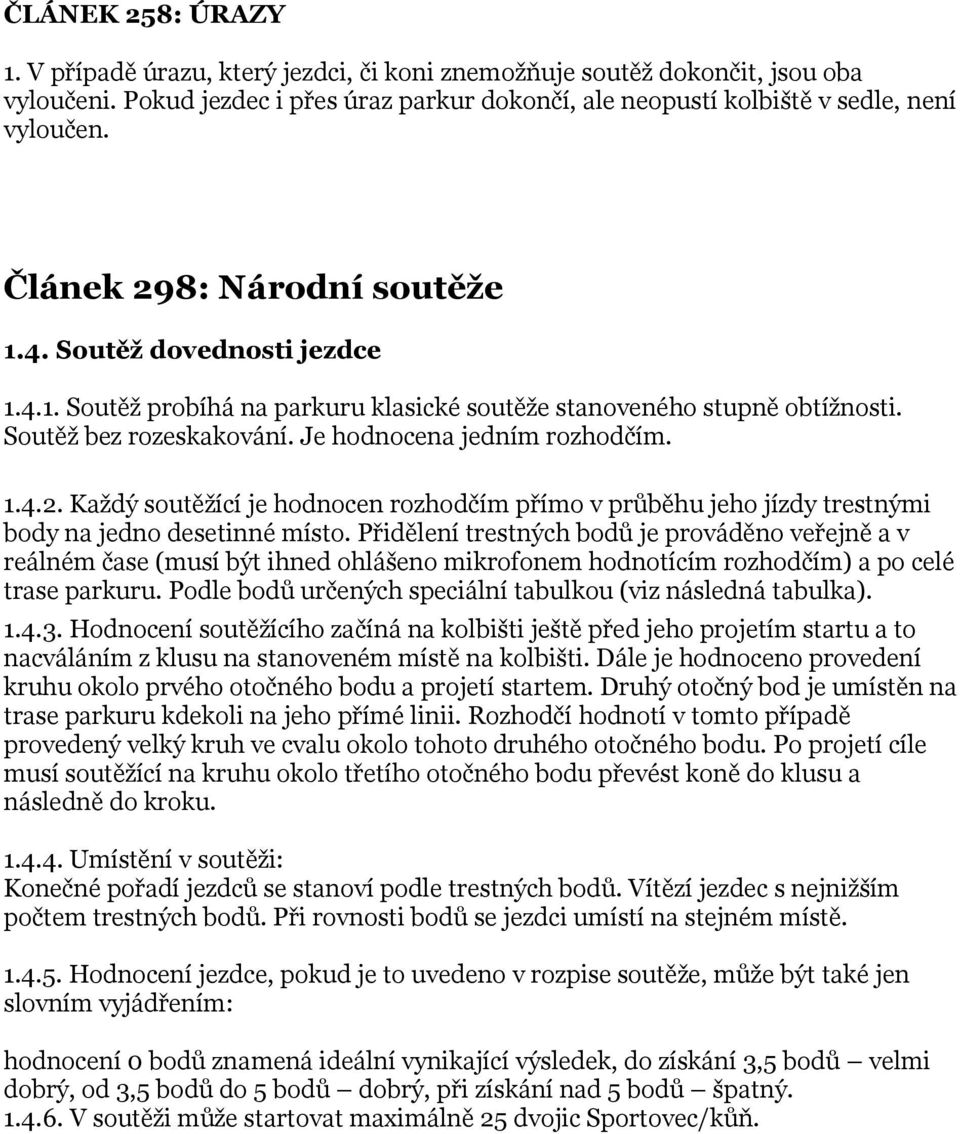 ČLÁNEK 258: ÚRAZY

1. V případě úrazu, který jezdci, či koni znemožňuje soutěž dokončit, jsou oba vyloučeni. Pokud jezdec i přes úraz parkur dokončí, ale neopustí kolbiště v sedle, není vyloučen.

Článek 298: Národní soutěže

1.4. Soutěž dovednosti jezdce

1.4.1. Soutěž probíhá na parkuru klasické soutěže stanoveného stupně obtížnosti. Soutěž bez rozeskakování. Je hodnocena jedním rozhodčím.

1.4.2. Každý soutěžící je hodnocen rozhodčím přímo v průběhu jeho jízdy trestnými body na jedno desetinné místo. Přidělení trestných bodů je prováděno veřejně a v reálném čase (musí být ihned ohlášeno mikrofonem hodnotícím rozhodčím) a po celé trase parkuru. Podle bodů určených speciální tabulkou (viz následná tabulka).

1.4.3. Hodnocení soutěžícího začíná na kolbišti ještě před jeho projetím startu a to nacváláním z klusu na stanoveném místě na kolbišti. Dále je hodnoceno provedení kruhu okolo prvého otočného bodu a projetí startem. Druhý otočný bod je umístěn na trase parkuru kdekoli na jeho přímé linii. Rozhodčí hodnotí v tomto případě provedený velký kruh ve cvalu okolo tohoto druhého otočného bodu. Po projetí cíle musí soutěžící na kruhu okolo třetího otočného bodu převést koně do klusu a následně do kroku.

1.4.4. Umístění v soutěži:
Konečné pořadí jezdců se stanoví podle trestných bodů. Vítězí jezdec s nejnižším počtem trestných bodů. Při rovnosti bodů se jezdci umístí na stejném místě.

1.4.5. Hodnocení jezdce, pokud je to uvedeno v rozpise soutěže, může být také jen slovním vyjádřením:

hodnocení 0 bodů znamená ideální vynikající výsledek, do získání 3,5 bodů – velmi dobrý, od 3,5 bodů do 5 bodů – dobrý, při získání nad 5 bodů – špatný.
1.4.6. V soutěži může startovat maximálně 25 dvojic Sportovec/kůň.